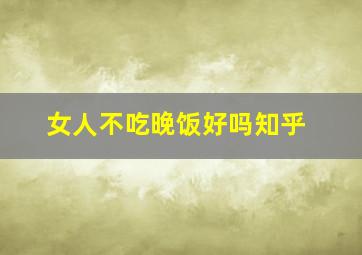 女人不吃晚饭好吗知乎